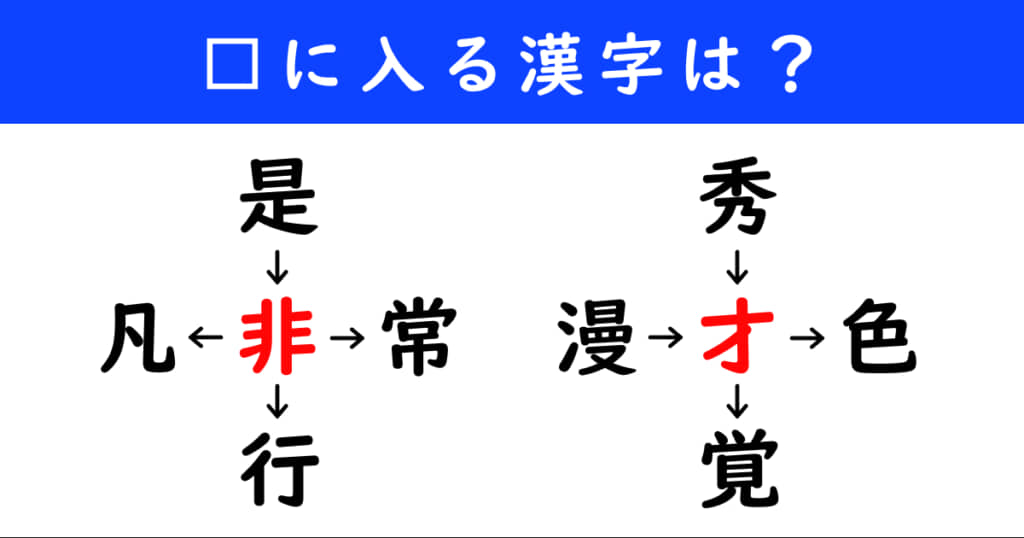 □に入る漢字は？

是
↓
凡 ← 非 → 常
↓
行

秀
↓
漫 → 才 → 色
↓
覚